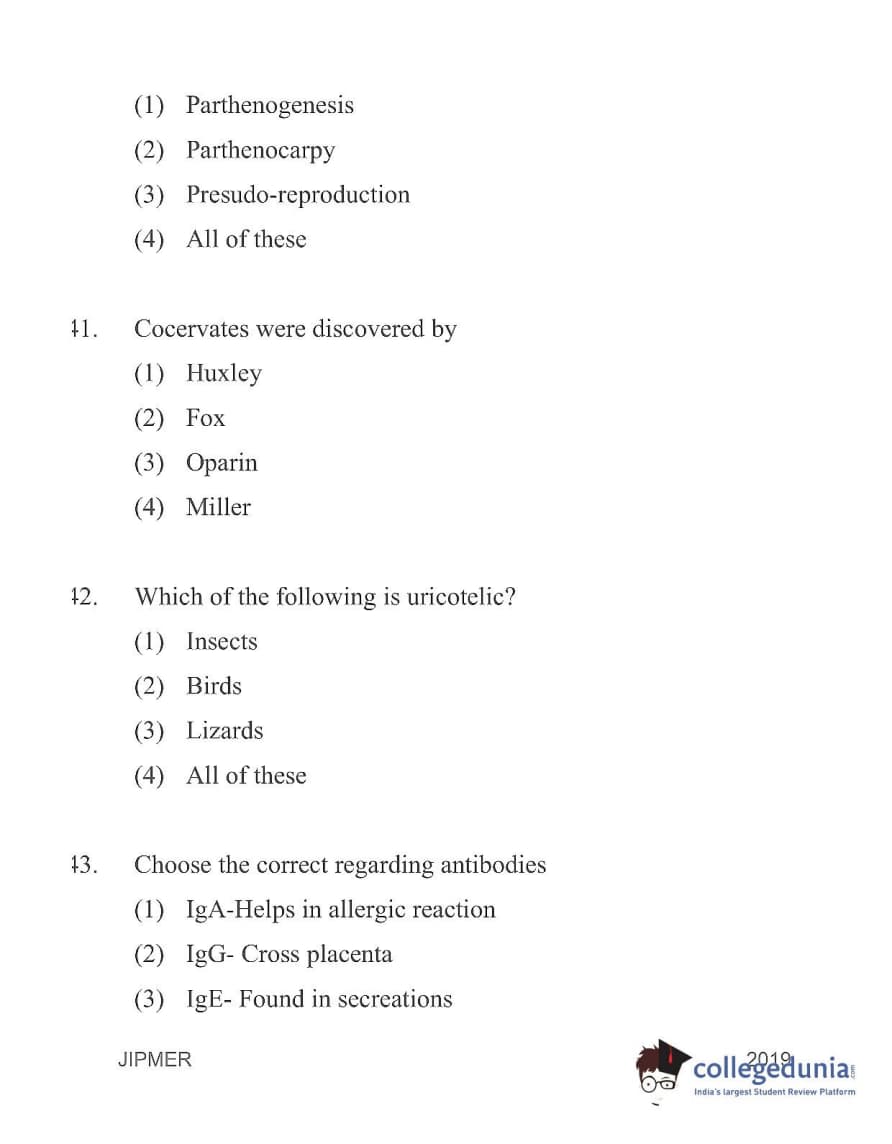 (1) Parthenogenesis
(2) Parthenocarpy
(3) Presudo-reproduction
(4) All of these

41. Cocervates were discovered by
(1) Huxley
(2) Fox
(3) Oparin
(4) Miller

42. Which of the following is uricotelic?
(1) Insects
(2) Birds
(3) Lizards
(4) All of these

43. Choose the correct regarding antibodies
(1) IgA-Helps in allergic reaction
(2) IgG- Cross placenta
(3) IgE- Found in secreations

JIPMER 2019

collegedunia.com
India's largest Student Review Platform